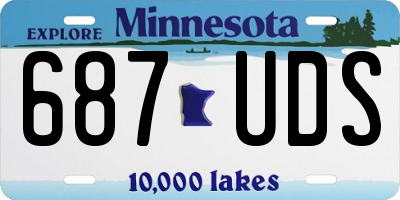 EXPLORE Minnesota

687 UDS

10,000 lakes